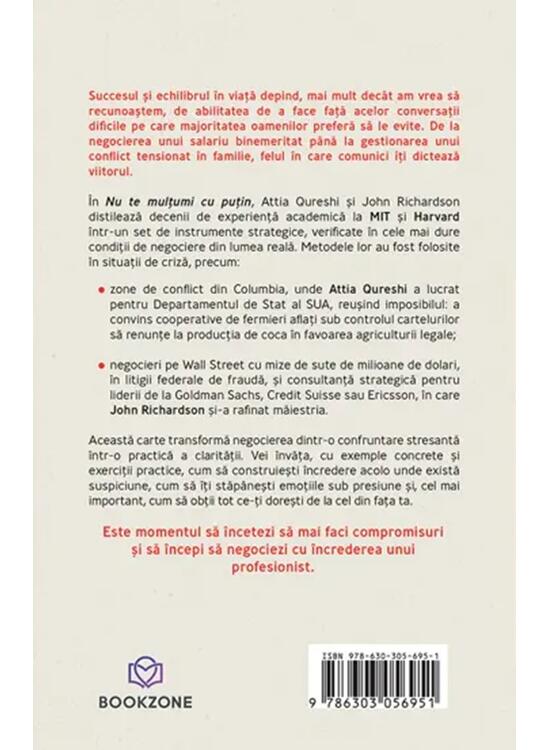 Succesul și echilibrul în viață depind, mai mult decât am vrea să recunoaștem, de abilitatea de a face față acelor conversații dificile pe care majoritatea oamenilor preferă să le evite. De la negocierea unui salariu binemeritat până la gestionarea unui conflict tensionat în familie, felul în care comunici îți dictează viitorul.

În Nu te mulțumi cu puțin, Attia Qureshi și John Richardson distilează decenii de experiență academică la MIT și Harvard într-un set de instrumente strategice, verificate în cele mai dure condiții de negociere din lumea reală. Metodele lor au fost folosite în situații de criză, precum:

• zone de conflict din Columbia, unde Attia Qureshi a lucrat pentru Departamentul de Stat al SUA, reușind imposibilul: a convins cooperative de fermieri aflați sub controlul cartelurilor să renunțe la producția de coca în favoarea agriculturii legale;

• negocieri pe Wall Street cu mize de sute de milioane de dolari, în litigii federale de fraudă, și consultanță strategică pentru liderii de la Goldman Sachs, Credit Suisse sau Ericsson, în care John Richardson și-a rafinat măiestria.

Această carte transformă negocierea dintr-o confruntare stresantă într-o practică a clarității. Vei învăța, cu exemple concrete și exerciții practice, cum să construiești încredere acolo unde există suspiciune, cum să îți stăpânești emoțiile sub presiune și, cel mai important, cum să obții tot ce-ți dorești de la cel din fața ta.

Este momentul să încetezi să mai faci compromisuri și să începi să negociezi cu încrederea unui profesionist.

BOOKZONE

ISBN 978-630-305-695-1

9 786303 056951